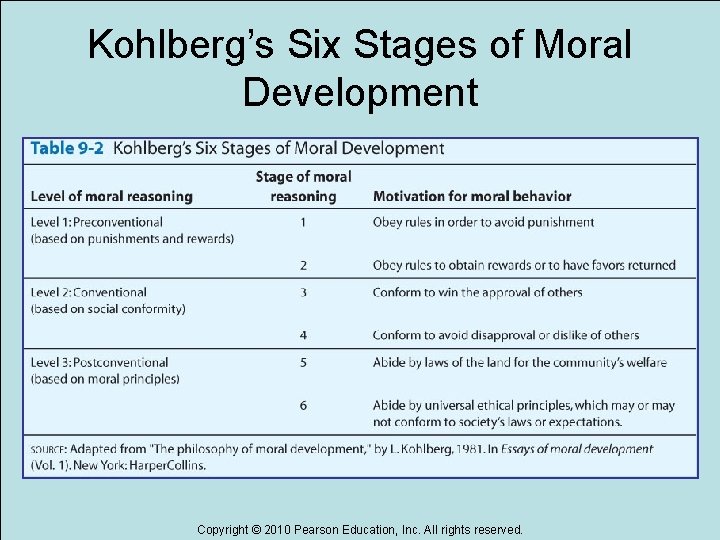 Kohlberg's Six Stages of Moral Development

Table 9-2 Kohlberg's Six Stages of Moral Development

| Level of moral reasoning | Stage of moral reasoning | Motivation for moral behavior |
|---|---|---|
| Level 1: Preconventional (based on punishments and rewards) | 1 | Obey rules in order to avoid punishment |
| | 2 | Obey rules to obtain rewards or to have favors returned |
| Level 2: Conventional (based on social conformity) | 3 | Conform to win the approval of others |
| | 4 | Conform to avoid disapproval or dislike of others |
| Level 3: Postconventional (based on moral principles) | 5 | Abide by laws of the land for the community's welfare |
| | 6 | Abide by universal ethical principles, which may or may not conform to society's laws or expectations. |

SOURCE: Adapted from "The philosophy of moral development," by L. Kohlberg, 1981. In Essays of moral development (Vol. 1). New York: HarperCollins.

Copyright © 2010 Pearson Education, Inc. All rights reserved.